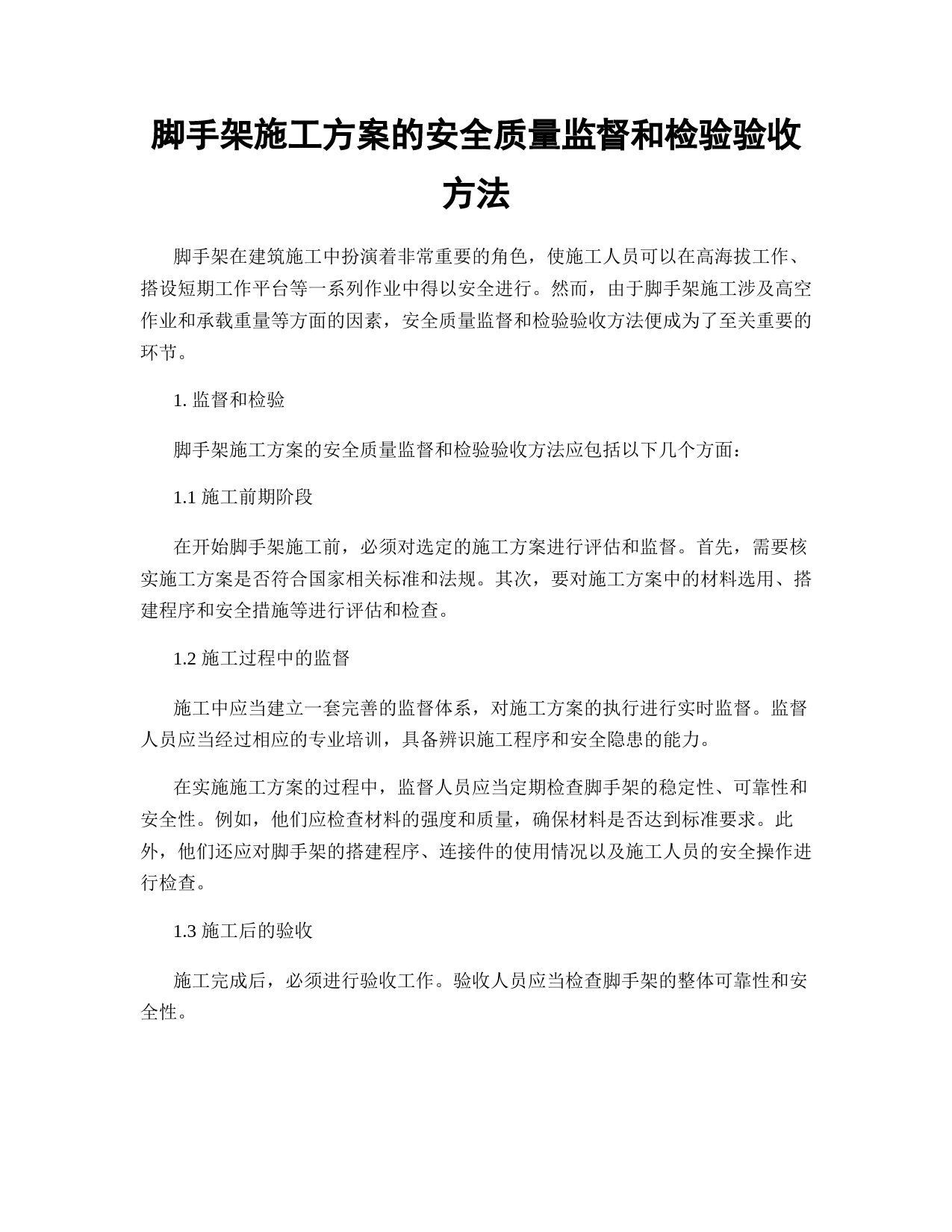 脚手架施工方案的安全质量监督和检验验收方法

脚手架在建筑施工中扮演着非常重要的角色，使施工人员可以在高海拔工作、搭设短期工作平台等一系列作业中得以安全进行。然而，由于脚手架施工涉及高空作业和承载重量等方面的因素，安全质量监督和检验验收方法便成为了至关重要的环节。

1. 监督和检验

脚手架施工方案的安全质量监督和检验验收方法应包括以下几个方面：

1.1 施工前期阶段

在开始脚手架施工前，必须对选定的施工方案进行评估和监督。首先，需要核实施工方案是否符合国家相关标准和法规。其次，要对施工方案中的材料选用、搭建程序和安全措施等进行评估和检查。

1.2 施工过程中的监督

施工中应当建立一套完善的监督体系，对施工方案的执行进行实时监督。监督人员应当经过相应的专业培训，具备辨识施工程序和安全隐患的能力。

在实施施工方案的过程中，监督人员应当定期检查脚手架的稳定性、可靠性和安全性。例如，他们应检查材料的强度和质量，确保材料是否达到标准要求。此外，他们还应对脚手架的搭建程序、连接件的使用情况以及施工人员的安全操作进行检查。

1.3 施工后的验收

施工完成后，必须进行验收工作。验收人员应当检查脚手架的整体可靠性和安全性。